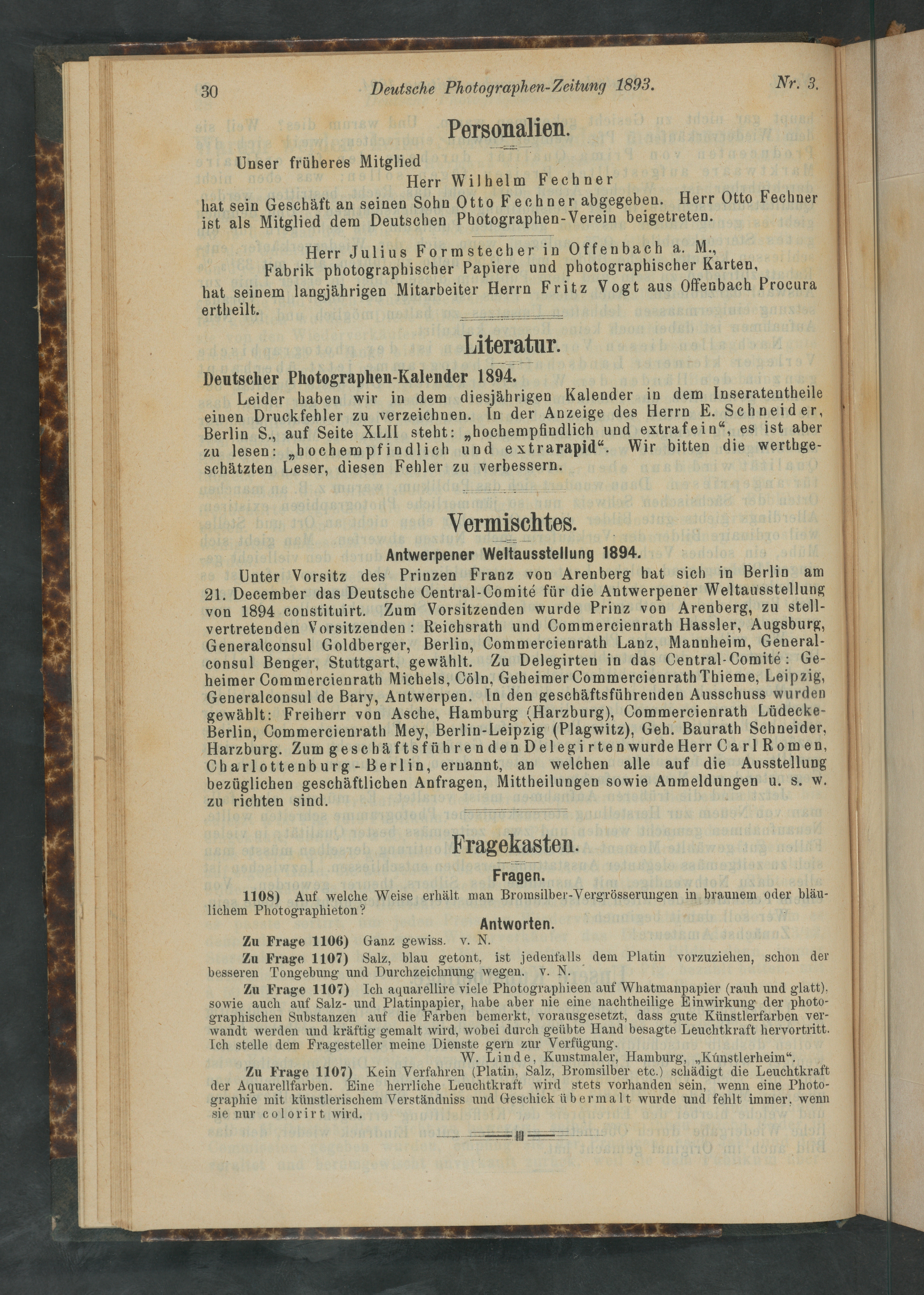 30 Deutsche Photographen-Zeitung 1893. Nr. 3.

Personalien.

Unser früheres Mitglied
Herr Wilhelm Fechner
hat sein Geschäft an seinen Sohn Otto Fechner abgegeben. Herr Otto Fechner ist als Mitglied dem Deutschen Photographen-Verein beigetreten.

Herr Julius Formstecher in Offenbach a. M., Fabrik photographischer Papiere und photographischer Karten, hat seinem langjährigen Mitarbeiter Herrn Fritz Vogt aus Offenbach Procura ertheilt.

Literatur.

Deutscher Photographen-Kalender 1894.
Leider haben wir in dem diesjährigen Kalender in dem Inseratentheile einen Druckfehler zu verzeichnen. In der Anzeige des Herrn E. Schneider, Berlin S., auf Seite XLII steht: „hochempfindlich und extrafein“, es ist aber zu lesen: „hochempfindlich und extrarapid“. Wir bitten die werthgeschätzten Leser, diesen Fehler zu verbessern.

Vermischtes.

Antwerpener Weltausstellung 1894.
Unter Vorsitz des Prinzen Franz von Arenberg hat sich in Berlin am 21. December das Deutsche Central-Comité für die Antwerpener Weltausstellung von 1894 constituirt. Zum Vorsitzenden wurde Prinz von Arenberg, zu stellvertretenden Vorsitzenden: Reichsrath und Commercienrath Hassler, Augsburg, Generalconsul Goldberger, Berlin, Commercienrath Lanz, Mannheim, Generalconsul Benger, Stuttgart, gewählt. Zu Delegirten in das Central-Comité: Geheimer Commercienrath Michels, Cöln, Geheimer Commercienrath Thieme, Leipzig, Generalconsul de Bary, Antwerpen. In den geschäftsführenden Ausschuss wurden gewählt: Freiherr von Asche, Hamburg (Harzburg), Commercienrath Lüdecke-Berlin, Commercienrath Mey, Berlin-Leipzig (Plagwitz), Geh. Baurath Schneider, Harzburg. Zum geschäftsführenden Delegirten wurde Herr Carl Romen, Charlottenburg-Berlin, ernannt, an welchen alle auf die Ausstellung bezüglichen geschäftlichen Anfragen, Mittheilungen sowie Anmeldungen u. s. w. zu richten sind.

Fragekasten.

Fragen.
1108) Auf welche Weise erhält man Bromsilber-Vergrösserungen in braunem oder bläulichem Photographieton?

Antworten.
Zu Frage 1106) Ganz gewiss. v. N.
Zu Frage 1107) Salz, blau getont, ist jedenfalls dem Platin vorzuziehen, schon der besseren Tongebung und Durchzeichnung wegen. v. N.
Zu Frage 1107) Ich aquarellire viele Photographieen auf Whatmanpapier (rauh und glatt), sowie auch auf Salz- und Platinpapier, habe aber nie eine nachtheilige Einwirkung der photographischen Substanzen auf die Farben bemerkt, vorausgesetzt, dass gute Künstlerfarben verwandt werden und kräftig gemalt wird, wobei durch geübte Hand besagte Leuchtkraft hervortritt. Ich stelle dem Fragesteller meine Dienste gern zur Verfügung.
W. Linde, Kunstmaler, Hamburg, „Künstlerheim“.
Zu Frage 1107) Kein Verfahren (Platin, Salz, Bromsilber etc.) schädigt die Leuchtkraft der Aquarellfarben. Eine herrliche Leuchtkraft wird stets vorhanden sein, wenn eine Photographie mit künstlerischem Verständniss und Geschick übermalt wurde und fehlt immer, wenn sie nur colorirt wird.